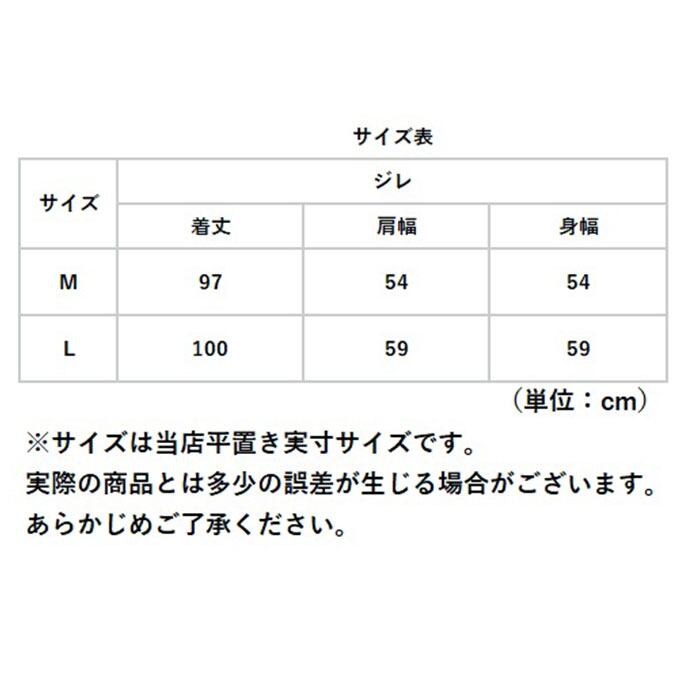 サイズ表

| サイズ | ジレ | | |
|---|---|---|---|
| | 着丈 | 肩幅 | 身幅 |
| M | 97 | 54 | 54 |
| L | 100 | 59 | 59 |

（単位：cm）

※サイズは当店平置き実寸サイズです。
実際の商品とは多少の誤差が生じる場合がございます。
あらかじめご了承ください。